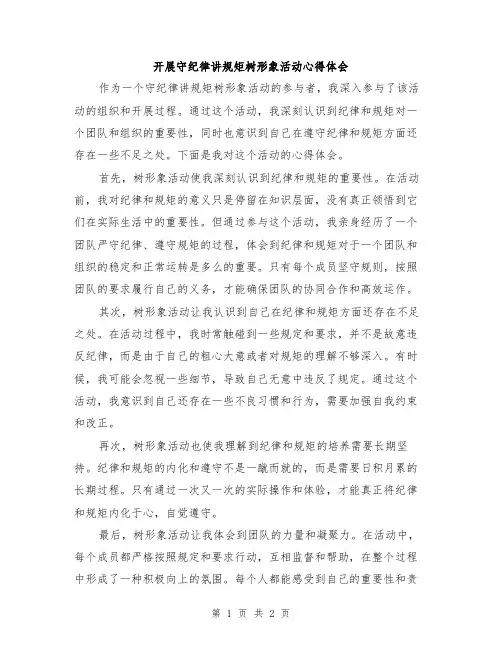 开展守纪律讲规矩树形象活动心得体会

作为一个守纪律讲规矩树形象活动的参与者，我深入参与了该活动的组织和开展过程。通过这个活动，我深刻认识到纪律和规矩对一个团队和组织的重要性，同时也意识到自己在遵守纪律和规矩方面还存在一些不足之处。下面是我对这个活动的心得体会。

首先，树形象活动使我深刻认识到纪律和规矩的重要性。在活动前，我对纪律和规矩的意义只是停留在知识层面，没有真正领悟到它们在实际生活中的重要性。但通过参与这个活动，我亲身经历了一个团队严守纪律、遵守规矩的过程，体会到纪律和规矩对于一个团队和组织的稳定和正常运转是多么的重要。只有每个成员坚守规则，按照团队的要求履行自己的义务，才能确保团队的协同合作和高效运作。

其次，树形象活动让我认识到自己在纪律和规矩方面还存在不足之处。在活动过程中，我时常触碰到一些规定和要求，并不是故意违反纪律，而是由于自己的粗心大意或者对规矩的理解不够深入。有时候，我可能会忽视一些细节，导致自己无意中违反了规定。通过这个活动，我意识到自己还存在一些不良习惯和行为，需要加强自我约束和改正。

再次，树形象活动也使我理解到纪律和规矩的培养需要长期坚持。纪律和规矩的内化和遵守不是一蹴而就的，而是需要日积月累的长期过程。只有通过一次又一次的实际操作和体验，才能真正将纪律和规矩内化于心，自觉遵守。

最后，树形象活动让我体会到团队的力量和凝聚力。在活动中，每个成员都严格按照规定和要求行动，互相监督和帮助，在整个过程中形成了一种积极向上的氛围。每个人都能感受到自己的重要性和责

第 1 页 共 2 页